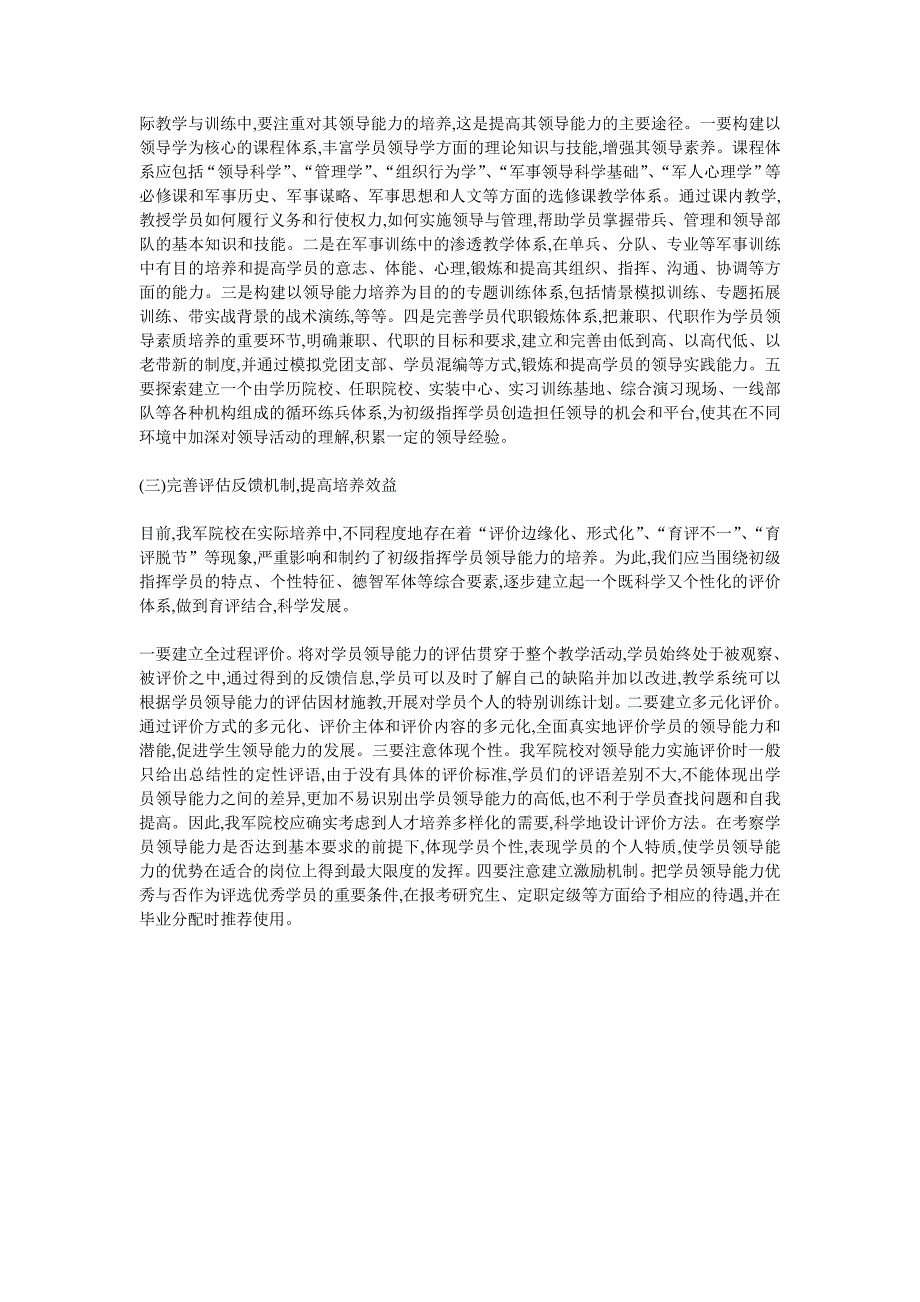 际教学与训练中,要注重对其领导能力的培养,这是提高其领导能力的主要途径。一要构建以领导学为核心的课程体系,丰富学员领导学方面的理论知识与技能,增强其领导素养。课程体系应包括“领导科学”、“管理学”、“组织行为学”、“军事领导科学基础”、“军人心理学”等必修课和军事历史、军事谋略、军事思想和人文等方面的选修课教学体系。通过课内教学,教授学员如何履行义务和行使权力,如何实施领导与管理,帮助学员掌握带兵、管理和领导部队的基本知识和技能。二是在军事训练中的渗透教学体系,在单兵、分队、专业等军事训练中有目的培养和提高学员的意志、体能、心理,锻炼和提高其组织、指挥、沟通、协调等方面的能力。三是构建以领导能力培养为目的的专题训练体系,包括情景模拟训练、专题拓展训练、带实战背景的战术演练,等等。四是完善学员代职锻炼体系,把兼职、代职作为学员领导素质培养的重要环节,明确兼职、代职的目标和要求,建立和完善由低到高、以高代低、以老带新的制度,并通过模拟党团支部、学员混编等方式,锻炼和提高学员的领导实践能力。五要探索建立一个由学历院校、任职院校、实装中心、实习训练基地、综合演习现场、一线部队等各种机构组成的循环练兵体系,为初级指挥学员创造担任领导的机会和平台,使其在不同环境中加深对领导活动的理解,积累一定的领导经验。

(三)完善评估反馈机制,提高培养效益

目前,我军院校在实际培养中,不同程度地存在着“评价边缘化、形式化”、“育评不一”、“育评脱节”等现象,严重影响和制约了初级指挥学员领导能力的培养。为此,我们应当围绕初级指挥学员的特点、个性特征、德智军体等综合要素,逐步建立起一个既科学又个性化的评价体系,做到育评结合,科学发展。

一要建立全过程评价。将对学员领导能力的评估贯穿于整个教学活动,学员始终处于被观察、被评价之中,通过得到的反馈信息,学员可以及时了解自己的缺陷并加以改进,教学系统可以根据学员领导能力的评估因材施教,开展对学员个人的特别训练计划。二要建立多元化评价。通过评价方式的多元化、评价主体和评价内容的多元化,全面真实地评价学员的领导能力和潜能,促进学生领导能力的发展。三要注意体现个性。我军院校对领导能力实施评价时一般只给出总结性的定性评语,由于没有具体的评价标准,学员们的评语差别不大,不能体现出学员领导能力之间的差异,更加不易识别出学员领导能力的高低,也不利于学员查找问题和自我提高。因此,我军院校应确实考虑到人才培养多样化的需要,科学地设计评价方法。在考察学员领导能力是否达到基本要求的前提下,体现学员个性,表现学员的个人特质,使学员领导能力的优势在适合的岗位上得到最大限度的发挥。四要注意建立激励机制。把学员领导能力优秀与否作为评选优秀学员的重要条件,在报考研究生、定职定级等方面给予相应的待遇,并在毕业分配时推荐使用。